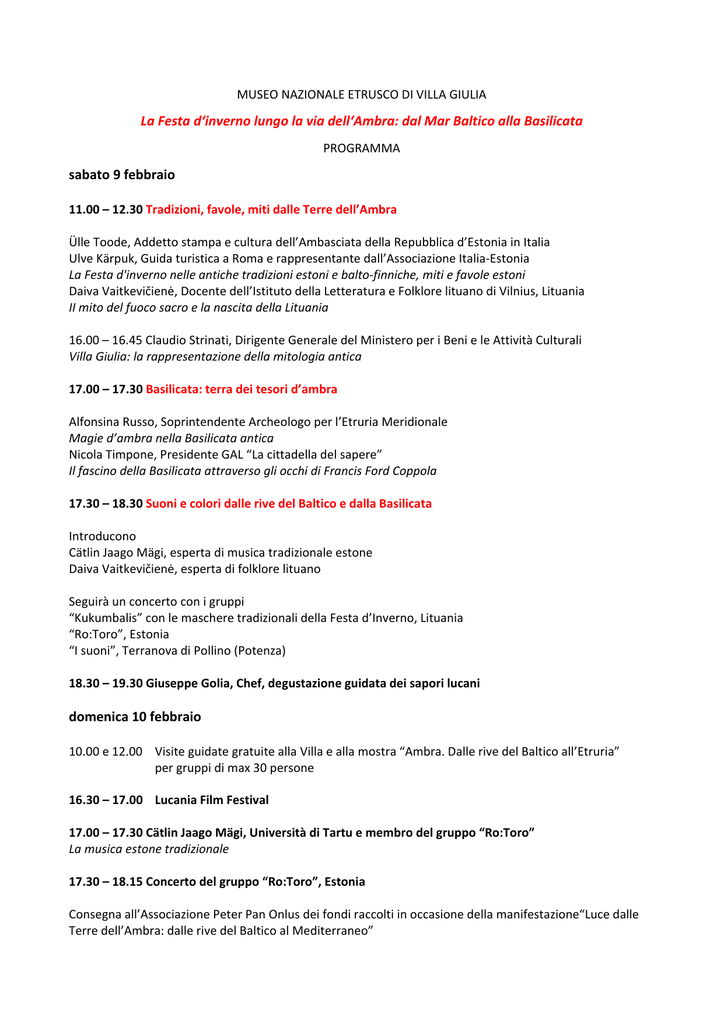 MUSEO NAZIONALE ETRUSCO DI VILLA GIULIA

La Festa d'inverno lungo la via dell'Ambra: dal Mar Baltico alla Basilicata

PROGRAMMA

sabato 9 febbraio

11.00 – 12.30 Tradizioni, favole, miti dalle Terre dell'Ambra

Ülle Toode, Addetto stampa e cultura dell'Ambasciata della Repubblica d'Estonia in Italia
Ulve Kärpuk, Guida turistica a Roma e rappresentante dall'Associazione Italia-Estonia
La Festa d'inverno nelle antiche tradizioni estoni e balto-finniche, miti e favole estoni
Daiva Vaitkevičienė, Docente dell'Istituto della Letteratura e Folklore lituano di Vilnius, Lituania
Il mito del fuoco sacro e la nascita della Lituania

16.00 – 16.45 Claudio Strinati, Dirigente Generale del Ministero per i Beni e le Attività Culturali
Villa Giulia: la rappresentazione della mitologia antica

17.00 – 17.30 Basilicata: terra dei tesori d'ambra

Alfonsina Russo, Soprintendente Archeologo per l'Etruria Meridionale
Magie d'ambra nella Basilicata antica
Nicola Timpone, Presidente GAL "La cittadella del sapere"
Il fascino della Basilicata attraverso gli occhi di Francis Ford Coppola

17.30 – 18.30 Suoni e colori dalle rive del Baltico e dalla Basilicata

Introducono
Cätlin Jaago Mägi, esperta di musica tradizionale estone
Daiva Vaitkevičienė, esperta di folklore lituano

Seguirà un concerto con i gruppi
"Kukumbalis" con le maschere tradizionali della Festa d'Inverno, Lituania
"Ro:Toro", Estonia
"I suoni", Terranova di Pollino (Potenza)

18.30 – 19.30 Giuseppe Golia, Chef, degustazione guidata dei sapori lucani

domenica 10 febbraio

10.00 e 12.00 Visite guidate gratuite alla Villa e alla mostra "Ambra. Dalle rive del Baltico all'Etruria" per gruppi di max 30 persone

16.30 – 17.00 Lucania Film Festival

17.00 – 17.30 Cätlin Jaago Mägi, Università di Tartu e membro del gruppo "Ro:Toro"
La musica estone tradizionale

17.30 – 18.15 Concerto del gruppo "Ro:Toro", Estonia

Consegna all'Associazione Peter Pan Onlus dei fondi raccolti in occasione della manifestazione"Luce dalle Terre dell'Ambra: dalle rive del Baltico al Mediterraneo"